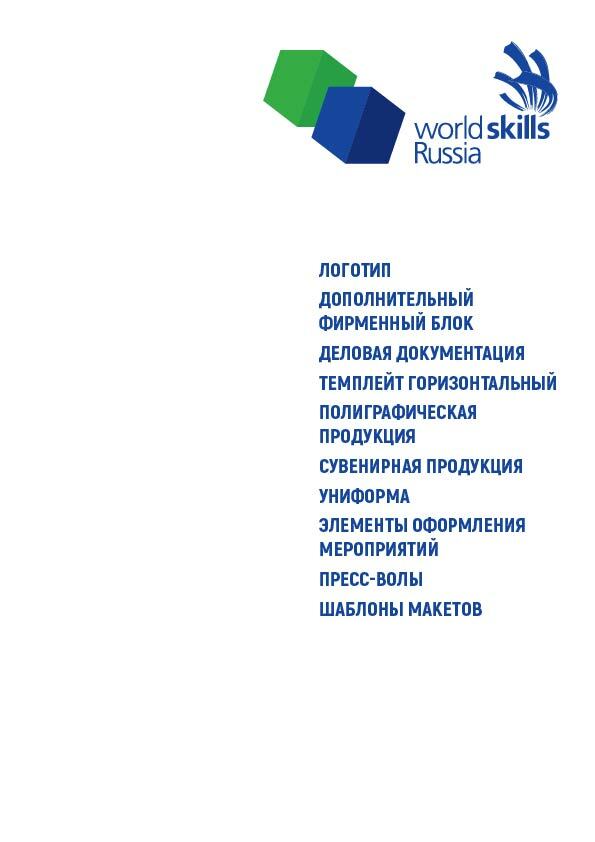 worldskills
Russia

ЛОГОТИП

ДОПОЛНИТЕЛЬНЫЙ ФИРМЕННЫЙ БЛОК

ДЕЛОВАЯ ДОКУМЕНТАЦИЯ

ТЕМПЛЕЙТ ГОРИЗОНТАЛЬНЫЙ

ПОЛИГРАФИЧЕСКАЯ ПРОДУКЦИЯ

СУВЕНИРНАЯ ПРОДУКЦИЯ

УНИФОРМА

ЭЛЕМЕНТЫ ОФОРМЛЕНИЯ МЕРОПРИЯТИЙ

ПРЕСС-ВОЛЫ

ШАБЛОНЫ МАКЕТОВ